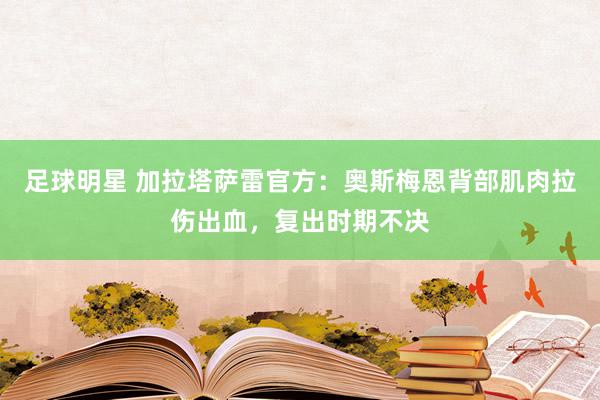 足球明星 加拉塔萨雷官方：奥斯梅恩背部肌肉拉伤出血，复出时期不决